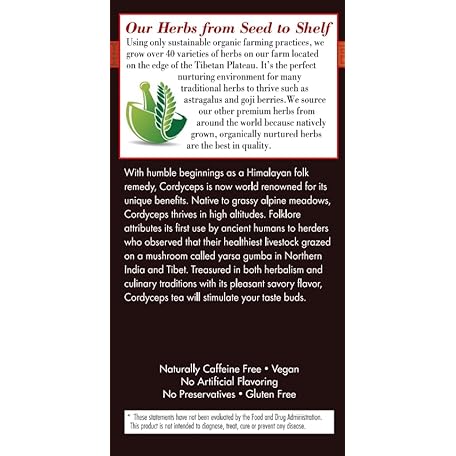 Our Herbs from Seed to Shelf

Using only sustainable organic farming practices, we grow over 40 varieties of herbs on our farm located on the edge of the Tibetan Plateau. It's the perfect nurturing environment for many traditional herbs to thrive such as astragalus and goji berries. We source our other premium herbs from around the world because natively grown, organically nurtured herbs are the best in quality.

With humble beginnings as a Himalayan folk remedy, Cordyceps is now world renowned for its unique benefits. Native to grassy alpine meadows, Cordyceps thrives in high altitudes. Folklore attributes its first use by ancient humans to herders who observed that their healthiest livestock grazed on a mushroom called yarsa gumba in Northern India and Tibet. Treasured in both herbalism and culinary traditions with its pleasant savory flavor, Cordyceps tea will stimulate your taste buds.

Naturally Caffeine Free • Vegan
No Artificial Flavoring
No Preservatives • Gluten Free

* These statements have not been evaluated by the Food and Drug Administration. This product is not intended to diagnose, treat, cure or prevent any disease.